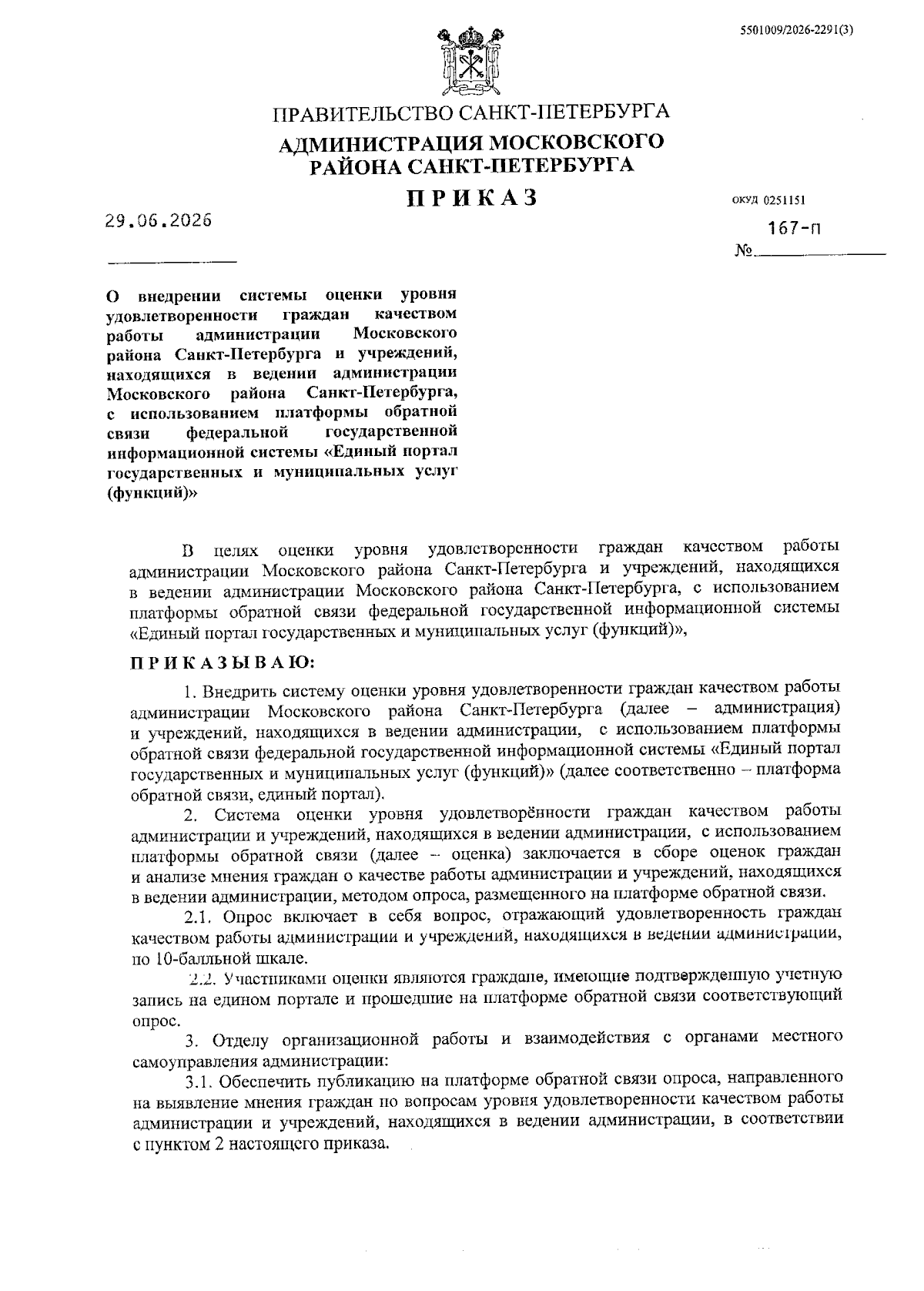 5501009/2026-2291(3)

ПРАВИТЕЛЬСТВО САНКТ-ПЕТЕРБУРГА

АДМИНИСТРАЦИЯ МОСКОВСКОГО РАЙОНА САНКТ-ПЕТЕРБУРГА

ПРИКАЗ

ОКУД 0251151

29.06.2026

167-п
№

О внедрении системы оценки уровня удовлетворенности граждан качеством работы администрации Московского района Санкт-Петербурга и учреждений, находящихся в ведении администрации Московского района Санкт-Петербурга, с использованием платформы обратной связи федеральной государственной информационной системы «Единый портал государственных и муниципальных услуг (функций)»

В целях оценки уровня удовлетворенности граждан качеством работы администрации Московского района Санкт-Петербурга и учреждений, находящихся в ведении администрации Московского района Санкт-Петербурга, с использованием платформы обратной связи федеральной государственной информационной системы «Единый портал государственных и муниципальных услуг (функций)»,

ПРИКАЗЫВАЮ:

1. Внедрить систему оценки уровня удовлетворенности граждан качеством работы администрации Московского района Санкт-Петербурга (далее – администрация) и учреждений, находящихся в ведении администрации, с использованием платформы обратной связи федеральной государственной информационной системы «Единый портал государственных и муниципальных услуг (функций)» (далее соответственно – платформа обратной связи, единый портал).

2. Система оценки уровня удовлетворённости граждан качеством работы администрации и учреждений, находящихся в ведении администрации, с использованием платформы обратной связи (далее – оценка) заключается в сборе оценок граждан и анализе мнения граждан о качестве работы администрации и учреждений, находящихся в ведении администрации, методом опроса, размещенного на платформе обратной связи.

2.1. Опрос включает в себя вопрос, отражающий удовлетворенность граждан качеством работы администрации и учреждений, находящихся в ведении администрации, по 10-балльной шкале.

2.2. Участниками оценки являются граждане, имеющие подтвержденную учетную запись на едином портале и прошедшие на платформе обратной связи соответствующий опрос.

3. Отделу организационной работы и взаимодействия с органами местного самоуправления администрации:

3.1. Обеспечить публикацию на платформе обратной связи опроса, направленного на выявление мнения граждан по вопросам уровня удовлетворенности качеством работы администрации и учреждений, находящихся в ведении администрации, в соответствии с пунктом 2 настоящего приказа.